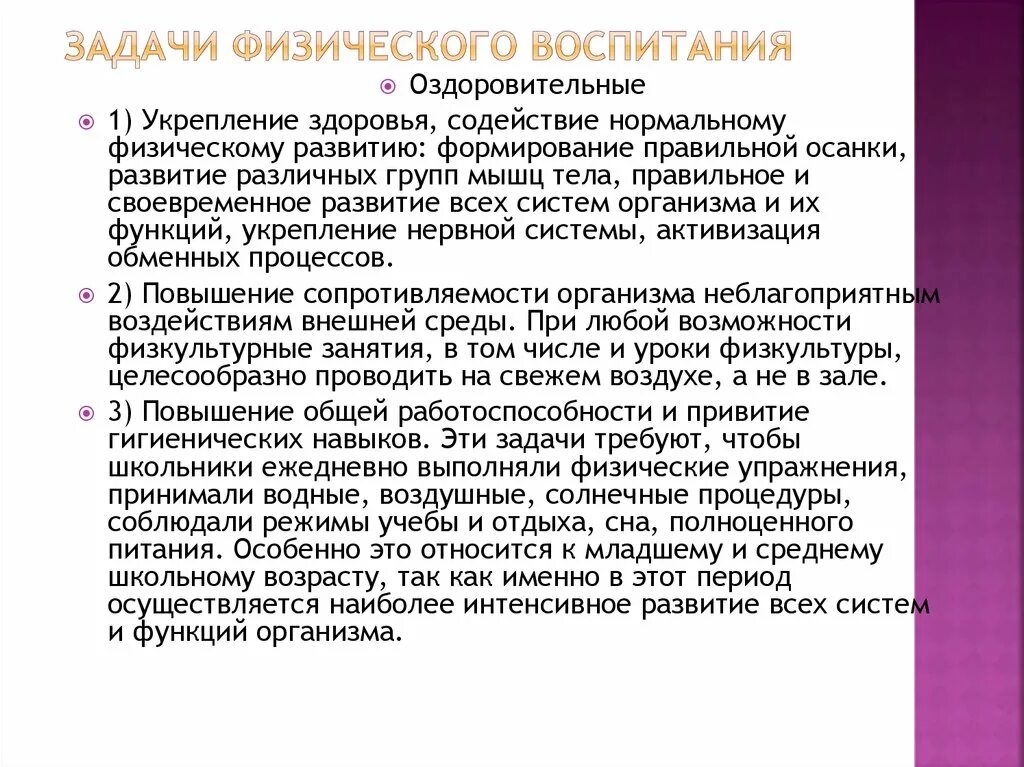 ЗАДАЧИ ФИЗИЧЕСКОГО ВОСПИТАНИЯ

Оздоровительные

1) Укрепление здоровья, содействие нормальному физическому развитию: формирование правильной осанки, развитие различных групп мышц тела, правильное и своевременное развитие всех систем организма и их функций, укрепление нервной системы, активизация обменных процессов.

2) Повышение сопротивляемости организма неблагоприятным воздействиям внешней среды. При любой возможности физкультурные занятия, в том числе и уроки физкультуры, целесообразно проводить на свежем воздухе, а не в зале.

3) Повышение общей работоспособности и привитие гигиенических навыков. Эти задачи требуют, чтобы школьники ежедневно выполняли физические упражнения, принимали водные, воздушные, солнечные процедуры, соблюдали режимы учебы и отдыха, сна, полноценного питания. Особенно это относится к младшему и среднему школьному возрасту, так как именно в этот период осуществляется наиболее интенсивное развитие всех систем и функций организма.